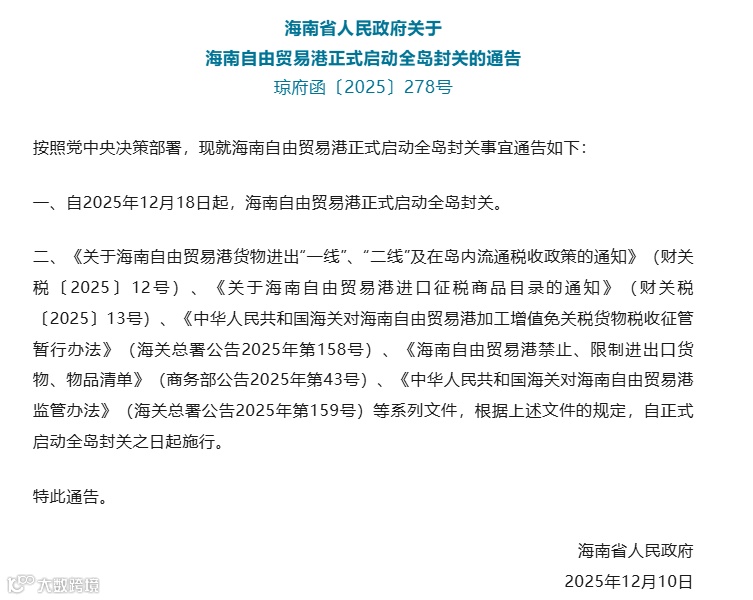 海南省人民政府关于
海南自由贸易港正式启动全岛封关的通告
琼府函〔2025〕278号

按照党中央决策部署，现就海南自由贸易港正式启动全岛封关事宜通告如下：

一、自2025年12月18日起，海南自由贸易港正式启动全岛封关。

二、《关于海南自由贸易港货物进出“一线”、“二线”及在岛内流通税收政策的通知》（财关税〔2025〕12号）、《关于海南自由贸易港进口征税商品目录的通知》（财关税〔2025〕13号）、《中华人民共和国海关对海南自由贸易港加工增值免关税货物税收征管暂行办法》（海关总署公告2025年第158号）、《海南自由贸易港禁止、限制进出口货物、物品清单》（商务部公告2025年第43号）、《中华人民共和国海关对海南自由贸易港监管办法》（海关总署公告2025年第159号）等系列文件，根据上述文件的规定，自正式启动全岛封关之日起施行。

特此通告。

海南省人民政府
2025年12月10日

大数跨境